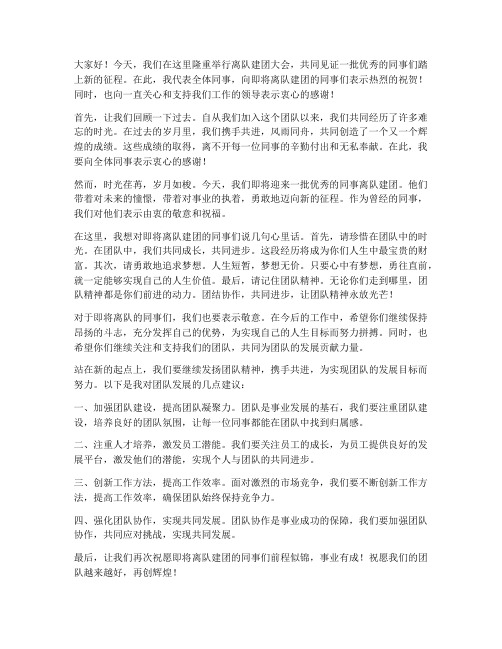 大家好！今天，我们在这里隆重举行离队建团大会，共同见证一批优秀的同事们踏上新的征程。在此，我代表全体同事，向即将离队建团的同事们表示热烈的祝贺！同时，也向一直关心和支持我们工作的领导表示衷心的感谢！

首先，让我们回顾一下过去。自从我们加入这个团队以来，我们共同经历了许多难忘的时光。在过去的岁月里，我们携手共进，风雨同舟，共同创造了一个又一个辉煌的成绩。这些成绩的取得，离不开每一位同事的辛勤付出和无私奉献。在此，我要向全体同事表示衷心的感谢！

然而，时光荏苒，岁月如梭。今天，我们即将迎来一批优秀的同事离队建团。他们带着对未来的憧憬，带着对事业的执着，勇敢地迈向新的征程。作为曾经的同事，我们对他们表示由衷的敬意和祝福。

在这里，我想对即将离队建团的同事们说几句心里话。首先，请珍惜在团队中的时光。在团队中，我们共同成长，共同进步。这段经历将成为你们人生中最宝贵的财富。其次，请勇敢地追求梦想。人生短暂，梦想无价。只要心中有梦想，勇往直前，就一定能够实现自己的人生价值。最后，请记住团队精神。无论你们走到哪里，团队精神都是你们前进的动力。团结协作，共同进步，让团队精神永放光芒！

对于即将离队的同事们，我们也要表示敬意。在今后的工作中，希望你们继续保持昂扬的斗志，充分发挥自己的优势，为实现自己的人生目标而努力拼搏。同时，也希望你们继续关注和支持我们的团队，共同为团队的发展贡献力量。

站在新的起点上，我们要继续发扬团队精神，携手共进，为实现团队的发展目标而努力。以下是我对团队发展的几点建议：

一、加强团队建设，提高团队凝聚力。团队是事业发展的基石，我们要注重团队建设，培养良好的团队氛围，让每一位同事都能在团队中找到归属感。

二、注重人才培养，激发员工潜能。我们要关注员工的成长，为员工提供良好的发展平台，激发他们的潜能，实现个人与团队的共同进步。

三、创新工作方法，提高工作效率。面对激烈的市场竞争，我们要不断创新工作方法，提高工作效率，确保团队始终保持竞争力。

四、强化团队协作，实现共同发展。团队协作是事业成功的保障，我们要加强团队协作，共同应对挑战，实现共同发展。

最后，让我们再次祝愿即将离队建团的同事们前程似锦，事业有成！祝愿我们的团队越来越好，再创辉煌！